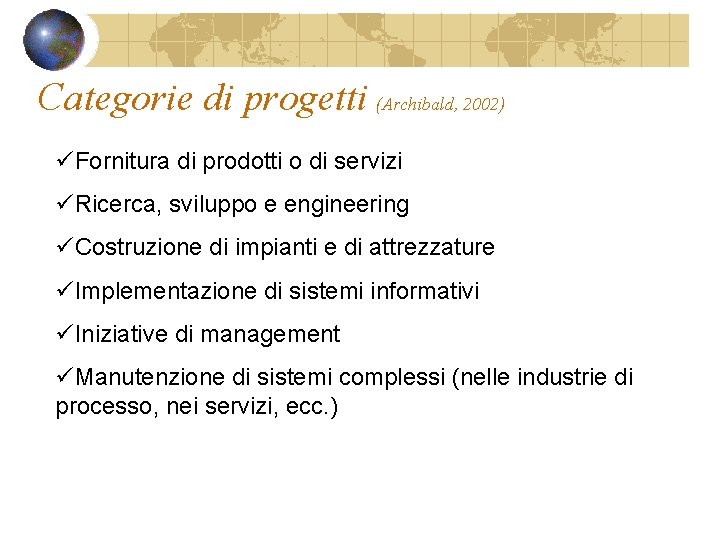 Categorie di progetti (Archibald, 2002)

✓Fornitura di prodotti o di servizi

✓Ricerca, sviluppo e engineering

✓Costruzione di impianti e di attrezzature

✓Implementazione di sistemi informativi

✓Iniziative di management

✓Manutenzione di sistemi complessi (nelle industrie di processo, nei servizi, ecc.)